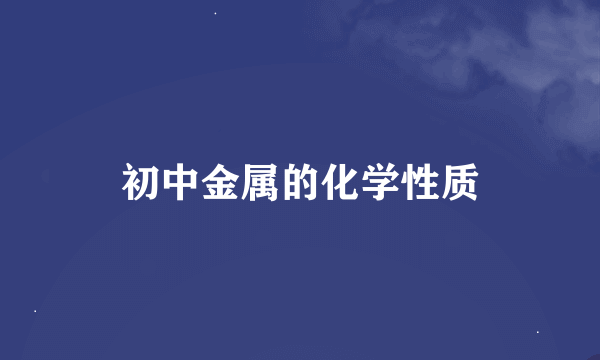 初中金属的化学性质